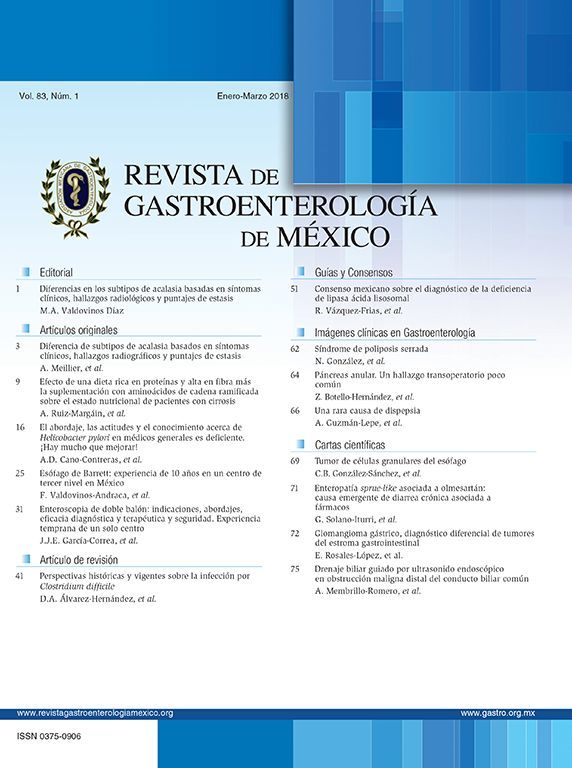 Vol. 83, Núm. 1

Enero-Marzo 2018

REVISTA DE GASTROENTEROLOGÍA DE MÉXICO

Editorial

1 Diferencias en los subtipos de acalasia basadas en síntomas clínicos, hallazgos radiológicos y puntajes de estasis
M.A. Valdovinos Díaz

Artículos originales

3 Diferencia de subtipos de acalasia basados en síntomas clínicos, hallazgos radiográficos y puntajes de estasis
A. Meillier, et al.

9 Efecto de una dieta rica en proteínas y alta en fibra más la suplementación con aminoácidos de cadena ramificada sobre el estado nutricional de pacientes con cirrosis
A. Ruiz-Margáin, et al.

16 El abordaje, las actitudes y el conocimiento acerca de Helicobacter pylori en médicos generales es deficiente. ¡Hay mucho que mejorar!
A.D. Cano-Contreras, et al.

25 Esófago de Barrett: experiencia de 10 años en un centro de tercer nivel en México
F. Valdovinos-Andraca, et al.

31 Enteroscopia de doble balón: indicaciones, abordajes, eficacia diagnóstica y terapéutica y seguridad. Experiencia temprana de un solo centro
J.J.E. García-Correa, et al.

Artículo de revisión

41 Perspectivas históricas y vigentes sobre la infección por Clostridium difficile
D.A. Álvarez-Hernández, et al.

Guías y Consensos

51 Consenso mexicano sobre el diagnóstico de la deficiencia de lipasa ácida lisosomal
R. Vázquez-Frias, et al.

Imágenes clínicas en Gastroenterología

62 Síndrome de poliposis serrada
N. González, et al.

64 Páncreas anular. Un hallazgo transoperatorio poco común
Z. Botello-Hernández, et al.

66 Una rara causa de dispepsia
A. Guzmán-Lepe, et al.

Cartas científicas

69 Tumor de células granulares del esófago
C.B. González-Sánchez, et al.

71 Enteropatía sprue-like asociada a olmesartán: causa emergente de diarrea crónica asociada a fármacos
G. Solano-Iturri, et al.

72 Glomangioma gástrico, diagnóstico diferencial de tumores del estroma gastrointestinal
E. Rosales-López, et al.

75 Drenaje biliar guiado por ultrasonido endoscópico en obstrucción maligna distal del conducto biliar común
A. Membrillo-Romero, et al.

www.revistagastroenterologiamexico.org

www.gastro.org.mx

ISSN 0375-0906